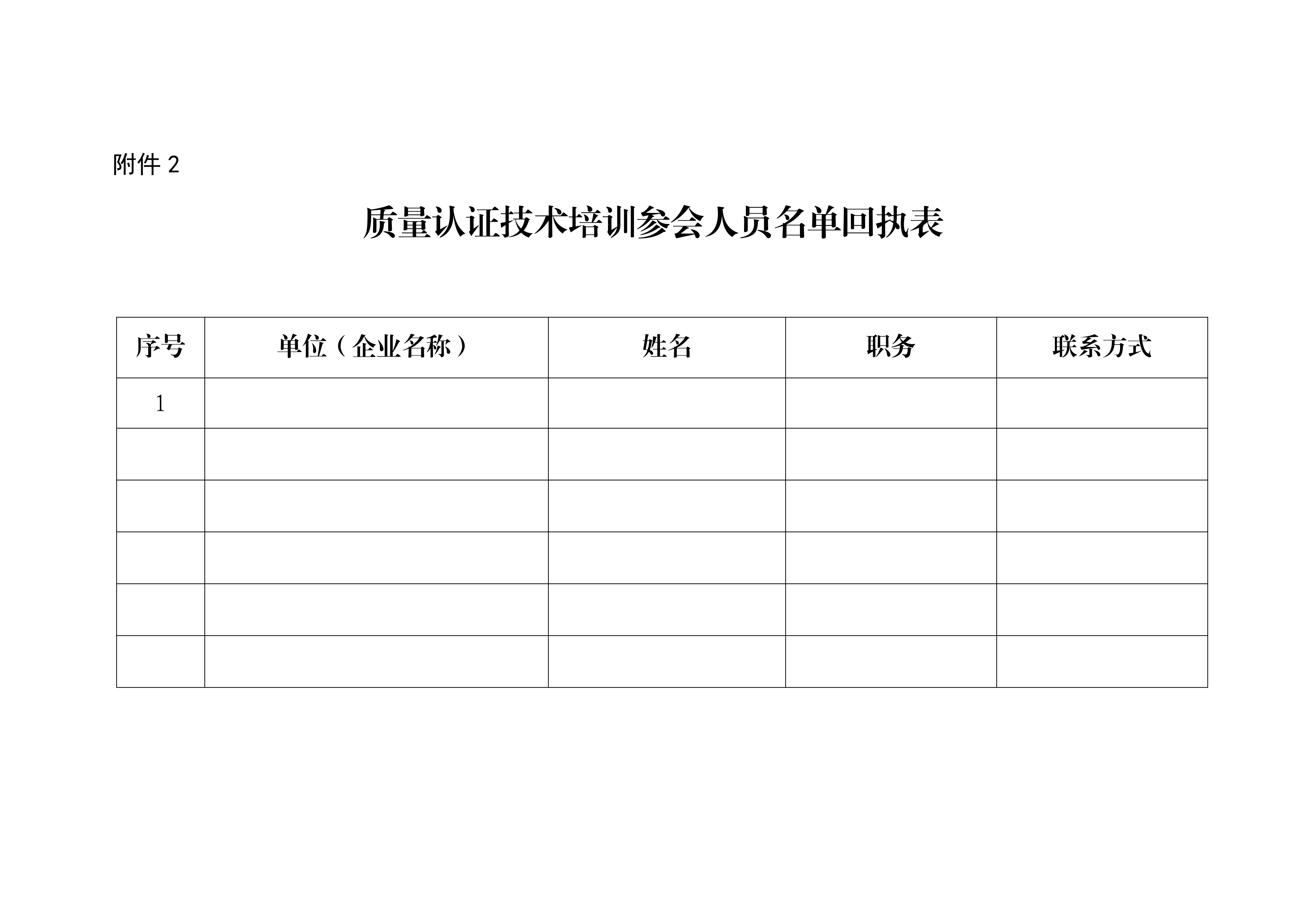 附件2

质量认证技术培训参会人员名单回执表

| 序号 | 单位（企业名称） | 姓名 | 职务 | 联系方式 |
|---|---|---|---|---|
| 1 |  |  |  |  |
|  |  |  |  |  |
|  |  |  |  |  |
|  |  |  |  |  |
|  |  |  |  |  |
|  |  |  |  |  |